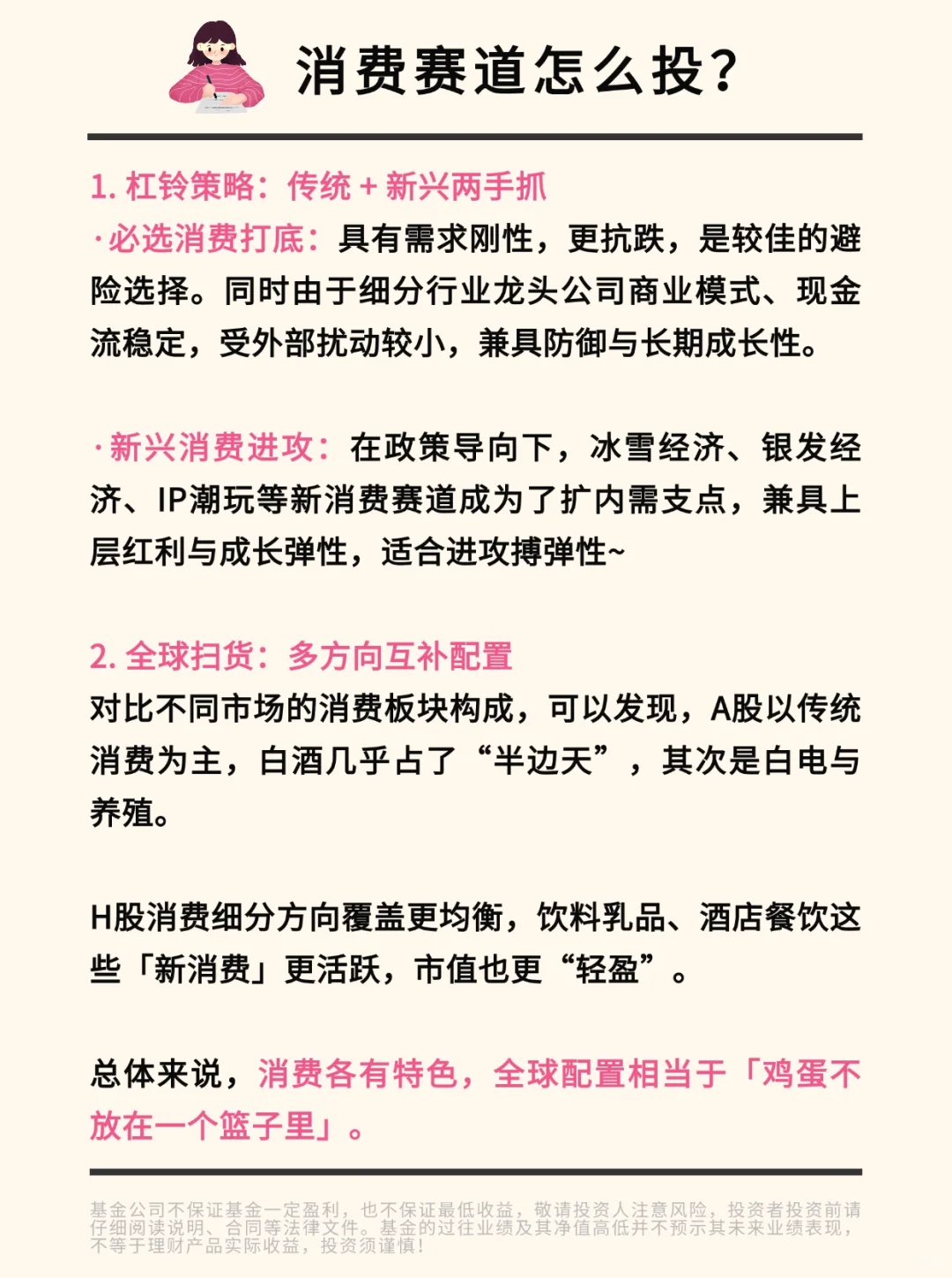 消费赛道怎么投?

1. 杠铃策略：传统 + 新兴两手抓
·必选消费打底：具有需求刚性，更抗跌，是较佳的避险选择。同时由于细分行业龙头公司商业模式、现金流稳定，受外部扰动较小，兼具防御与长期成长性。

·新兴消费进攻：在政策导向下，冰雪经济、银发经济、IP潮玩等新消费赛道成为了扩内需支点，兼具上层红利与成长弹性，适合进攻搏弹性~

2. 全球扫货：多方向互补配置
对比不同市场的消费板块构成，可以发现，A股以传统消费为主，白酒几乎占了“半边天”，其次是白电与养殖。

H股消费细分方向覆盖更均衡，饮料乳品、酒店餐饮这些「新消费」更活跃，市值也更“轻盈”。

总体来说，消费各有特色，全球配置相当于「鸡蛋不放在一个篮子里」。

基金公司不保证基金一定盈利，也不保证最低收益，敬请投资人注意风险，投资者投资前请仔细阅读说明、合同等法律文件。基金的过往业绩及其净值高低并不预示其未来业绩表现，不等于理财产品实际收益，投资须谨慎!